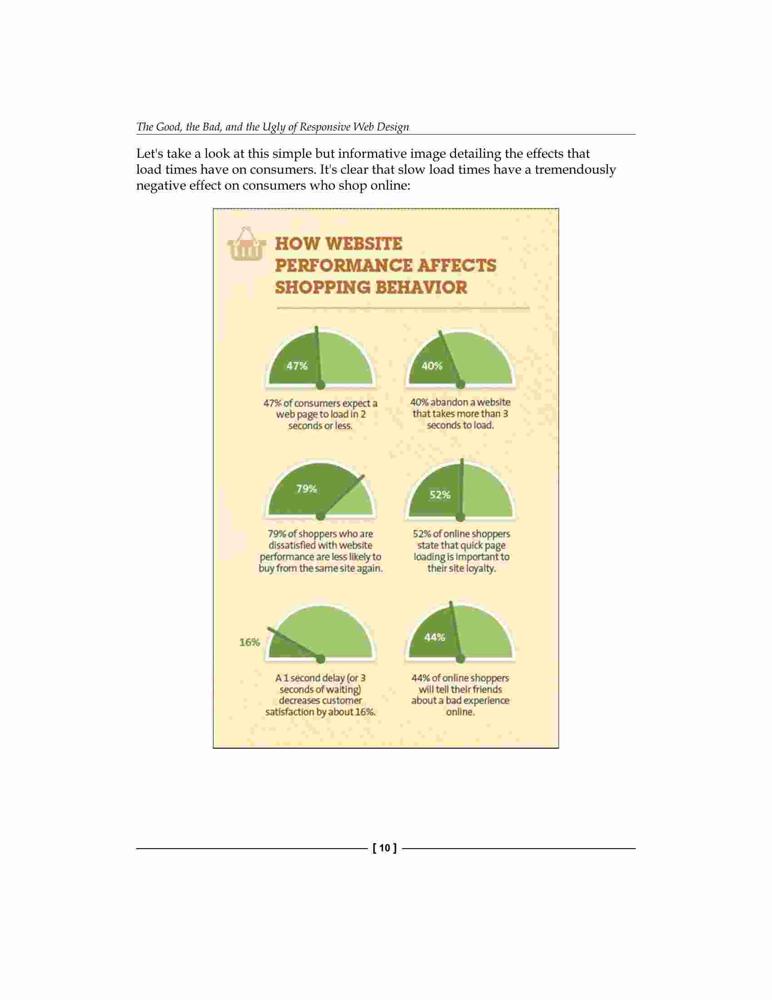 The Good, the Bad, and the Ugly of Responsive Web Design

Let's take a look at this simple but informative image detailing the effects that load times have on consumers. It's clear that slow load times have a tremendously negative effect on consumers who shop online:

HOW WEBSITE PERFORMANCE AFFECTS SHOPPING BEHAVIOR

47%

47% of consumers expect a web page to load in 2 seconds or less.

40%

40% abandon a website that takes more than 3 seconds to load.

79%

79% of shoppers who are dissatisfied with website performance are less likely to buy from the same site again.

52%

52% of online shoppers state that quick page loading is important to their site loyalty.

16%

A 1 second delay (or 3 seconds of waiting) decreases customer satisfaction by about 16%.

44%

44% of online shoppers will tell their friends about a bad experience online.

[ 10 ]